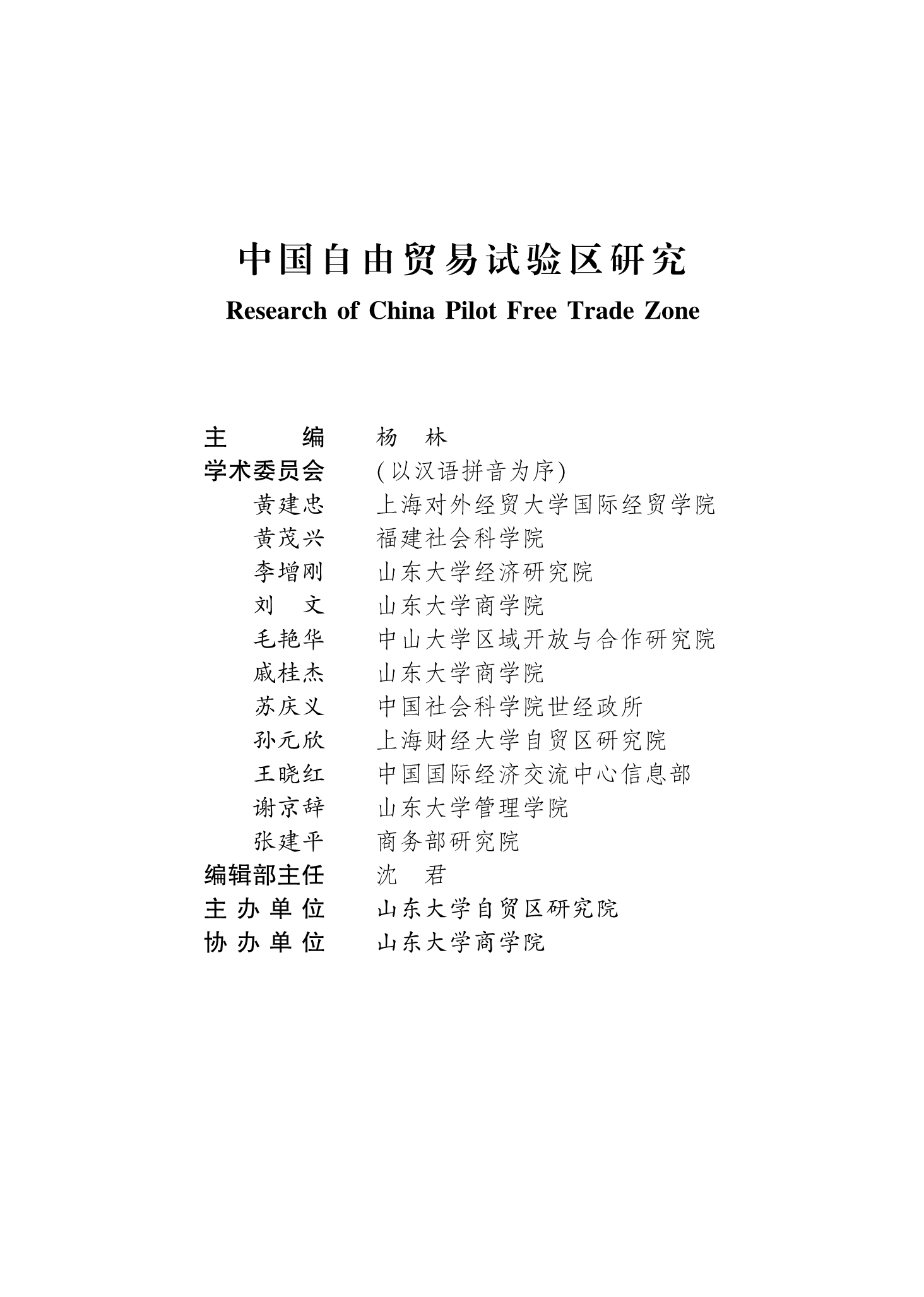 中国自由贸易试验区研究

Research of China Pilot Free Trade Zone

主　　编　杨　林

学术委员会　(以汉语拼音为序)

黄建忠　上海对外经贸大学国际经贸学院

黄茂兴　福建社会科学院

李增刚　山东大学经济研究院

刘　文　山东大学商学院

毛艳华　中山大学区域开放与合作研究院

戚桂杰　山东大学商学院

苏庆义　中国社会科学院世经政所

孙元欣　上海财经大学自贸区研究院

王晓红　中国国际经济交流中心信息部

谢京辞　山东大学管理学院

张建平　商务部研究院

编辑部主任　沈　君

主办单位　山东大学自贸区研究院

协办单位　山东大学商学院